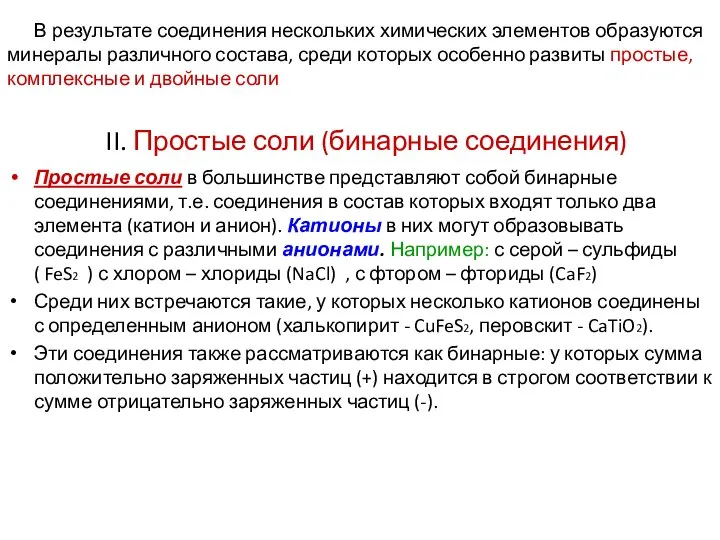 В результате соединения нескольких химических элементов образуются минералы различного состава, среди которых особенно развиты простые, комплексные и двойные соли

II. Простые соли (бинарные соединения)

• Простые соли в большинстве представляют собой бинарные соединениями, т.е. соединения в состав которых входят только два элемента (катион и анион). Катионы в них могут образовывать соединения с различными анионами. Например: с серой – сульфиды ( $FeS_2$ ) с хлором – хлориды ($NaCl$) , с фтором – фториды ($CaF_2$)
• Среди них встречаются такие, у которых несколько катионов соединены с определенным анионом (халькопирит - $CuFeS_2$, перовскит - $CaTiO_2$).
• Эти соединения также рассматриваются как бинарные: у которых сумма положительно заряженных частиц (+) находится в строгом соответствии к сумме отрицательно заряженных частиц (-).